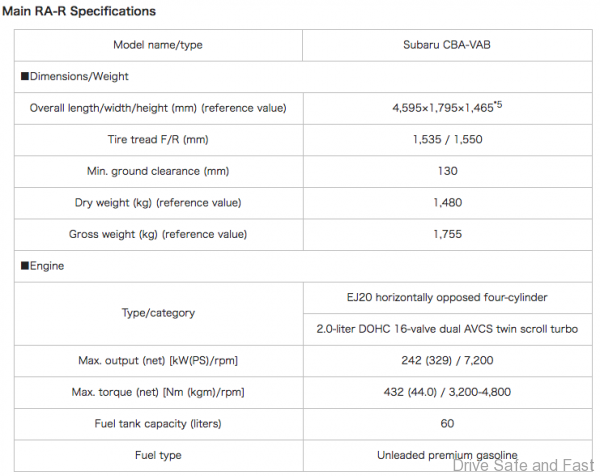 Main RA-R Specifications

| Model name/type | Subaru CBA-VAB |
|---|---|
| ■Dimensions/Weight | |
| Overall length/width/height (mm) (reference value) | 4,595×1,795×1,465$^{*5}$ |
| Tire tread F/R (mm) | 1,535 / 1,550 |
| Min. ground clearance (mm) | 130 |
| Dry weight (kg) (reference value) | 1,480 |
| Gross weight (kg) (reference value) | 1,755 |
| ■Engine | |
| Type/category | EJ20 horizontally opposed four-cylinder |
| | 2.0-liter DOHC 16-valve dual AVCS twin scroll turbo |
| Max. output (net) [kW(PS)/rpm] | 242 (329) / 7,200 |
| Max. torque (net) [Nm (kgm)/rpm] | 432 (44.0) / 3,200-4,800 |
| Fuel tank capacity (liters) | 60 |
| Fuel type | Unleaded premium gasoline |

Drive Safe and Fast